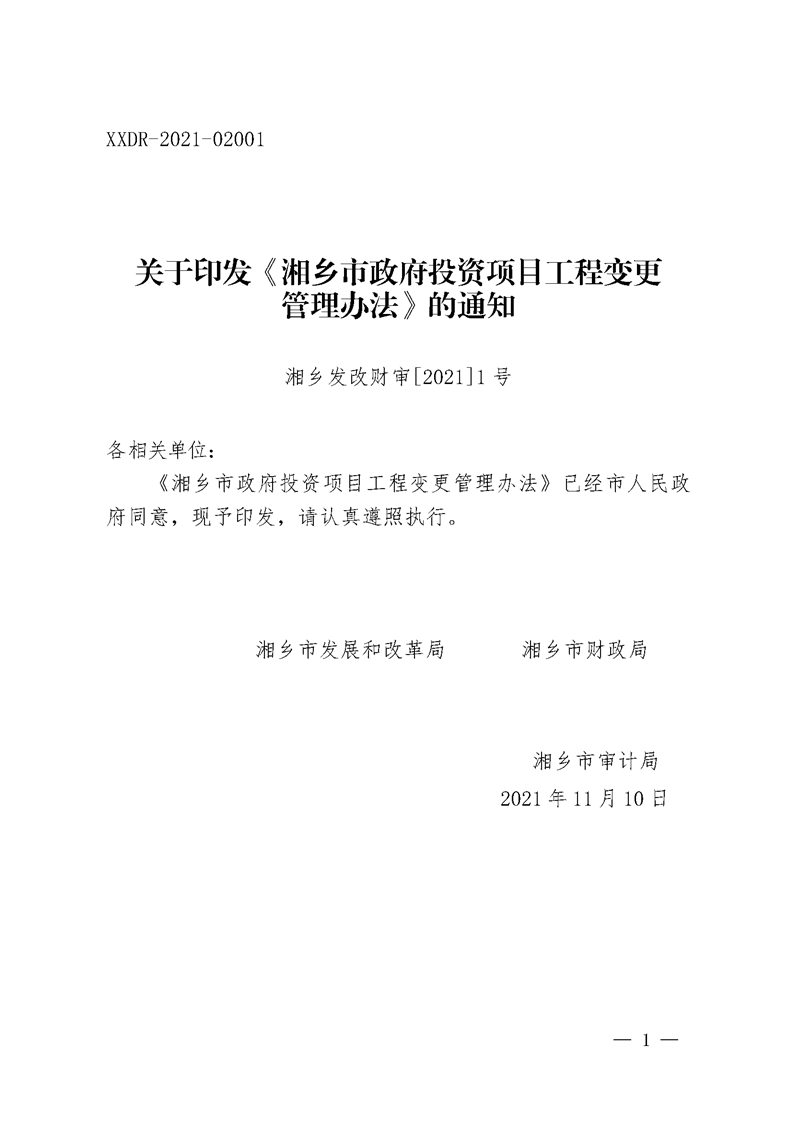 XXDR-2021-02001

关于印发《湘乡市政府投资项目工程变更管理办法》的通知

湘乡发改财审[2021]1号

各相关单位：

《湘乡市政府投资项目工程变更管理办法》已经市人民政府同意，现予印发，请认真遵照执行。

湘乡市发展和改革局　　湘乡市财政局

湘乡市审计局

2021年11月10日

— 1 —